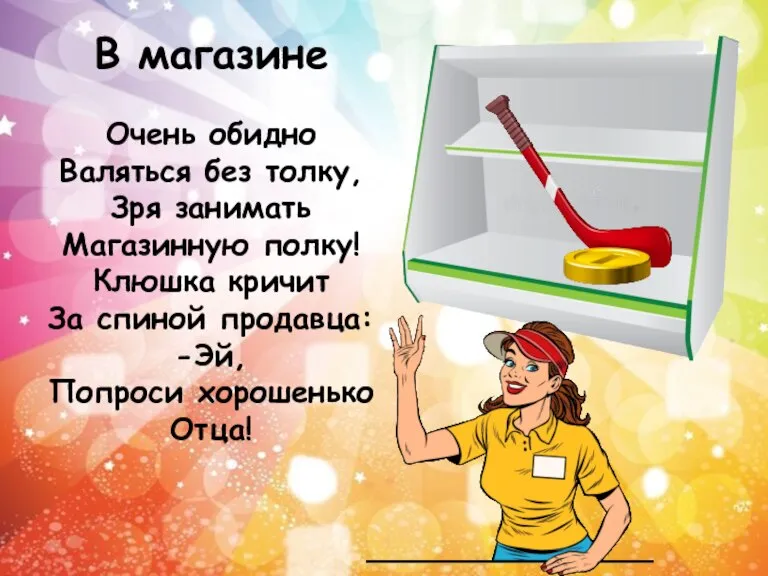 В магазине

Очень обидно
Валяться без толку,
Зря занимать
Магазинную полку!
Клюшка кричит
За спиной продавца:
-Эй,
Попроси хорошенько
Отца!